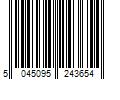 5 045095 243654